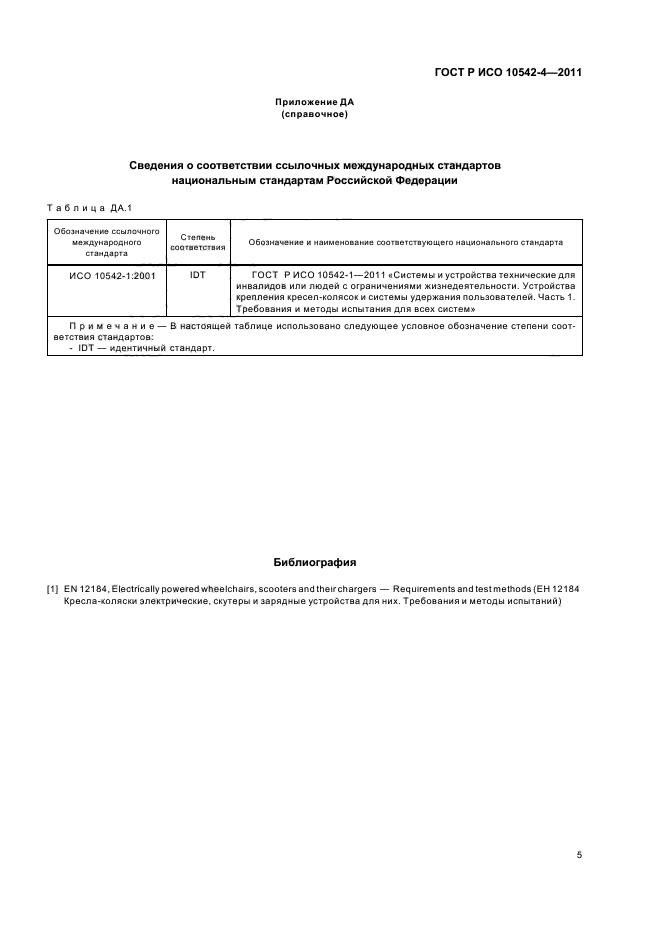 ГОСТ Р ИСО 10542-4—2011

Приложение ДА
(справочное)

Сведения о соответствии ссылочных международных стандартов национальным стандартам Российской Федерации

Таблица ДА.1

| Обозначение ссылочного международного стандарта | Степень соответствия | Обозначение и наименование соответствующего национального стандарта |
|---|---|---|
| ИСО 10542-1:2001 | IDT | ГОСТ Р ИСО 10542-1—2011 «Системы и устройства технические для инвалидов или людей с ограничениями жизнедеятельности. Устройства крепления кресел-колясок и системы удержания пользователей. Часть 1. Требования и методы испытания для всех систем» |
| Примечание — В настоящей таблице использовано следующее условное обозначение степени соответствия стандартов: - IDT — идентичный стандарт. | | |

Библиография

[1] EN 12184, Electrically powered wheelchairs, scooters and their chargers — Requirements and test methods (ЕН 12184 Кресла-коляски электрические, скутеры и зарядные устройства для них. Требования и методы испытаний)

5